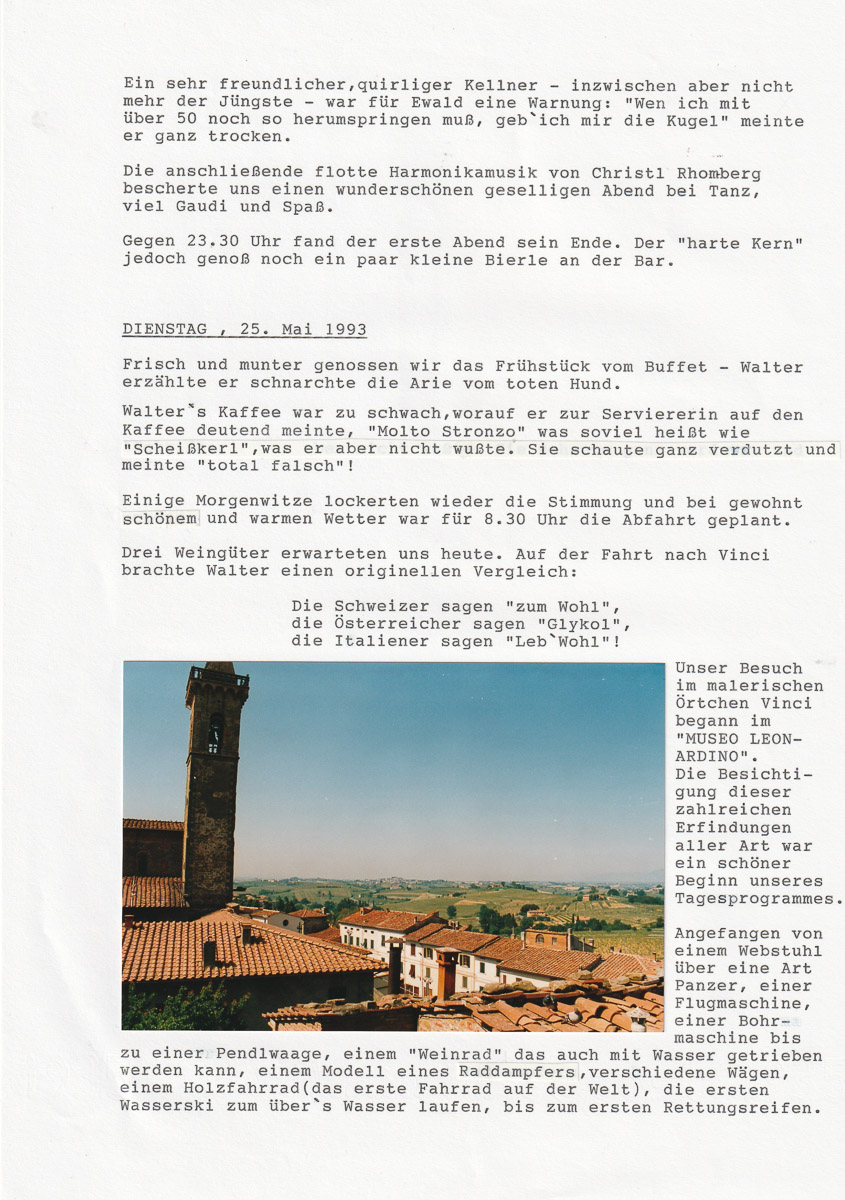 Ein sehr freundlicher,quirliger Kellner - inzwischen aber nicht mehr der Jüngste - war für Ewald eine Warnung: "Wen ich mit über 50 noch so herumspringen muß, geb`ich mir die Kugel" meinte er ganz trocken.

Die anschließende flotte Harmonikamusik von Christl Rhomberg bescherte uns einen wunderschönen geselligen Abend bei Tanz, viel Gaudi und Spaß.

Gegen 23.30 Uhr fand der erste Abend sein Ende. Der "harte Kern" jedoch genoß noch ein paar kleine Bierle an der Bar.

DIENSTAG , 25. Mai 1993

Frisch und munter genossen wir das Frühstück vom Buffet - Walter erzählte er schnarchte die Arie vom toten Hund.

Walter`s Kaffee war zu schwach,worauf er zur Serviererin auf den Kaffee deutend meinte, "Molto Stronzo" was soviel heißt wie "Scheißkerl",was er aber nicht wußte. Sie schaute ganz verdutzt und meinte "total falsch"!

Einige Morgenwitze lockerten wieder die Stimmung und bei gewohnt schönem und warmen Wetter war für 8.30 Uhr die Abfahrt geplant.

Drei Weingüter erwarteten uns heute. Auf der Fahrt nach Vinci brachte Walter einen originellen Vergleich:

Die Schweizer sagen "zum Wohl",
die Österreicher sagen "Glykol",
die Italiener sagen "Leb`Wohl"!

Unser Besuch im malerischen Örtchen Vinci begann im "MUSEO LEONARDINO". Die Besichtigung dieser zahlreichen Erfindungen aller Art war ein schöner Beginn unseres Tagesprogrammes.

Angefangen von einem Webstuhl über eine Art Panzer, einer Flugmaschine, einer Bohrmaschine bis zu einer Pendlwaage, einem "Weinrad" das auch mit Wasser getrieben werden kann, einem Modell eines Raddampfers,verschiedene Wägen, einem Holzfahrrad(das erste Fahrrad auf der Welt), die ersten Wasserski zum über`s Wasser laufen, bis zum ersten Rettungsreifen.